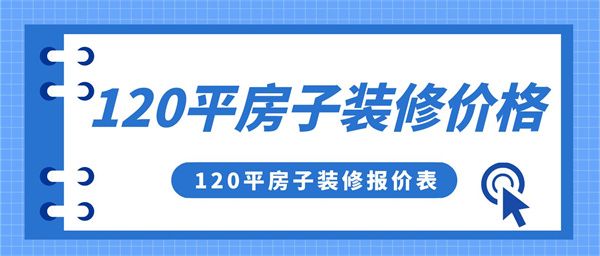 120平房子装修价格

120平房子装修报价表